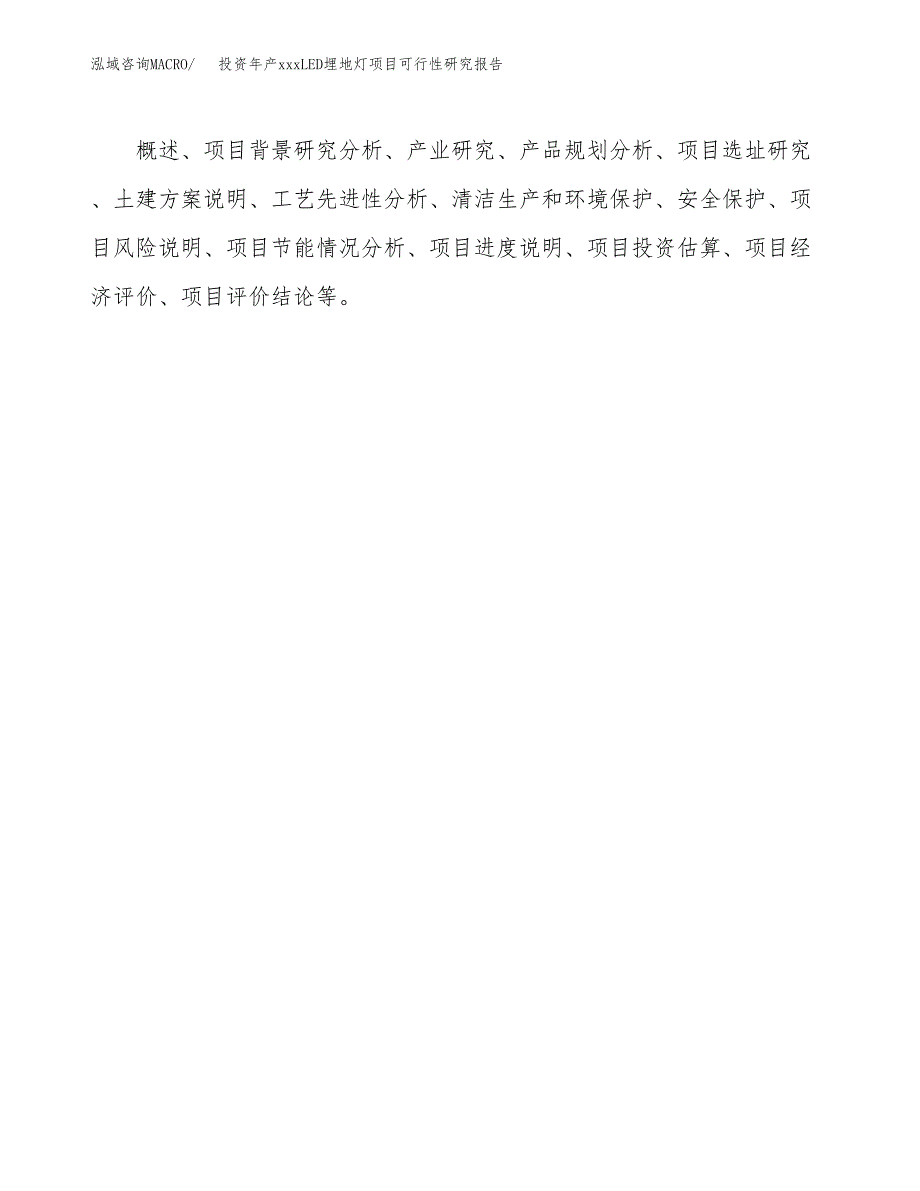 泓域咨询MACRO/　投资年产xxxLED埋地灯项目可行性研究报告

概述、项目背景研究分析、产业研究、产品规划分析、项目选址研究、土建方案说明、工艺先进性分析、清洁生产和环境保护、安全保护、项目风险说明、项目节能情况分析、项目进度说明、项目投资估算、项目经济评价、项目评价结论等。